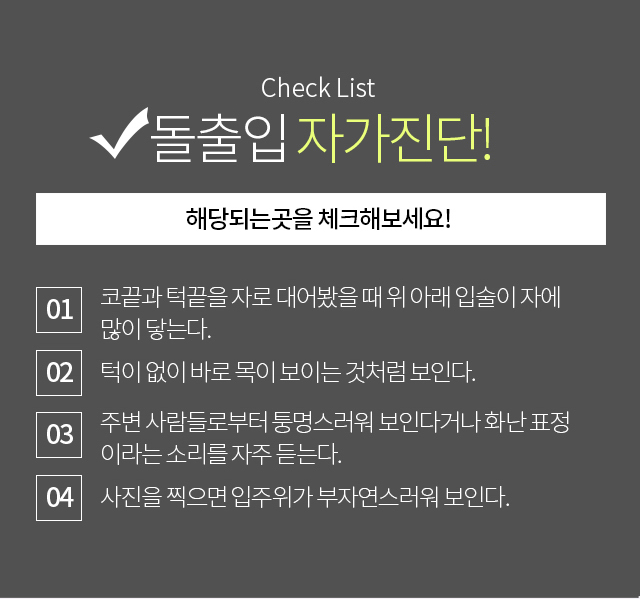 Check List

✓돌출입 자가진단!

해당되는곳을 체크해보세요!

01 코끝과 턱끝을 자로 대어봤을 때 위 아래 입술이 자에 많이 닿는다.

02 턱이 없이 바로 목이 보이는 것처럼 보인다.

03 주변 사람들로부터 퉁명스러워 보인다거나 화난 표정이라는 소리를 자주 듣는다.

04 사진을 찍으면 입주위가 부자연스러워 보인다.